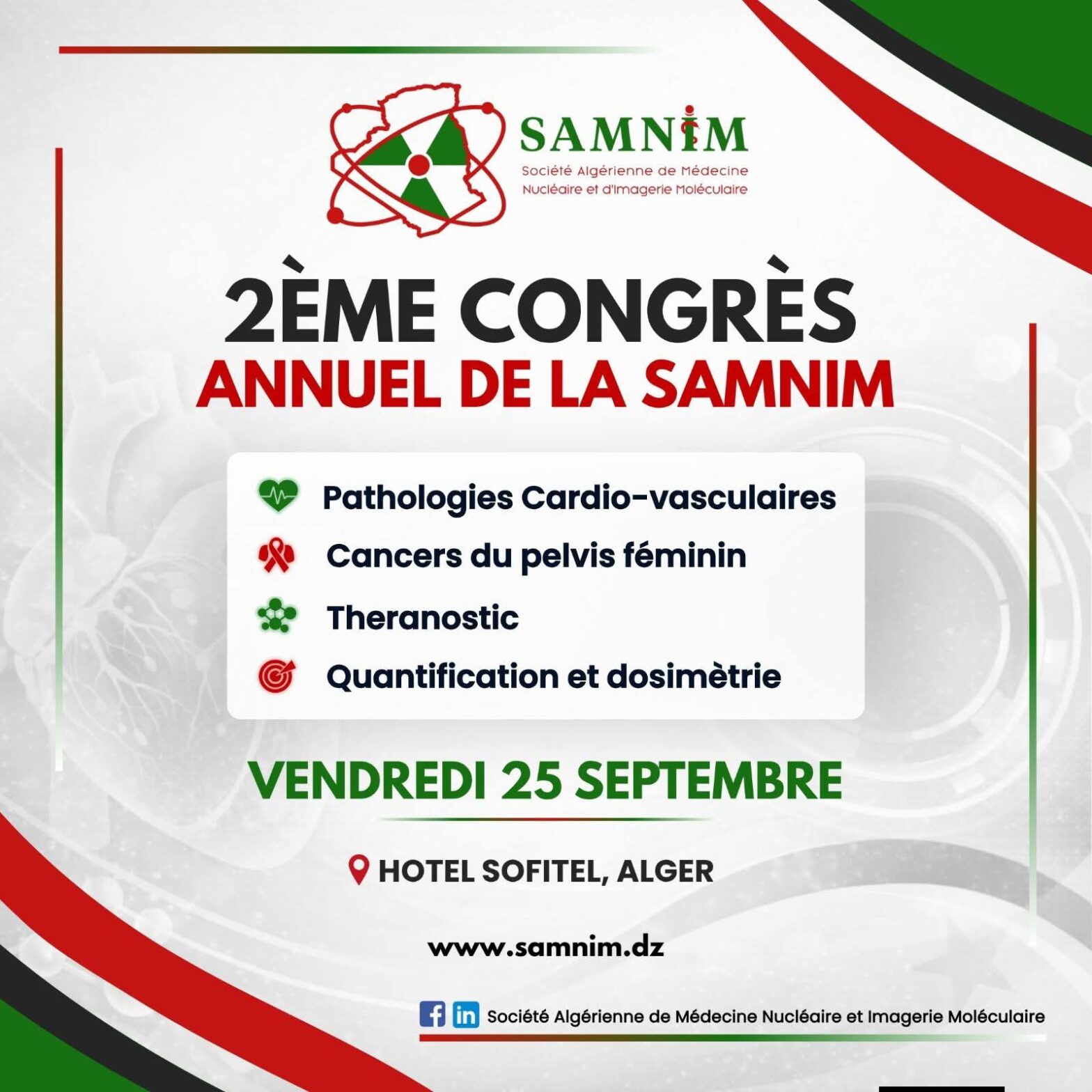 SAMNIM
Société Algérienne de Médecine
Nucléaire et d'Imagerie Moléculaire

2ÈME CONGRÈS
ANNUEL DE LA SAMNIM

Pathologies Cardio-vasculaires
Cancers du pelvis féminin
Theranostic
Quantification et dosimètrie

VENDREDI 25 SEPTEMBRE

HOTEL SOFITEL, ALGER

www.samnim.dz

Société Algérienne de Médecine Nucléaire et Imagerie Moléculaire